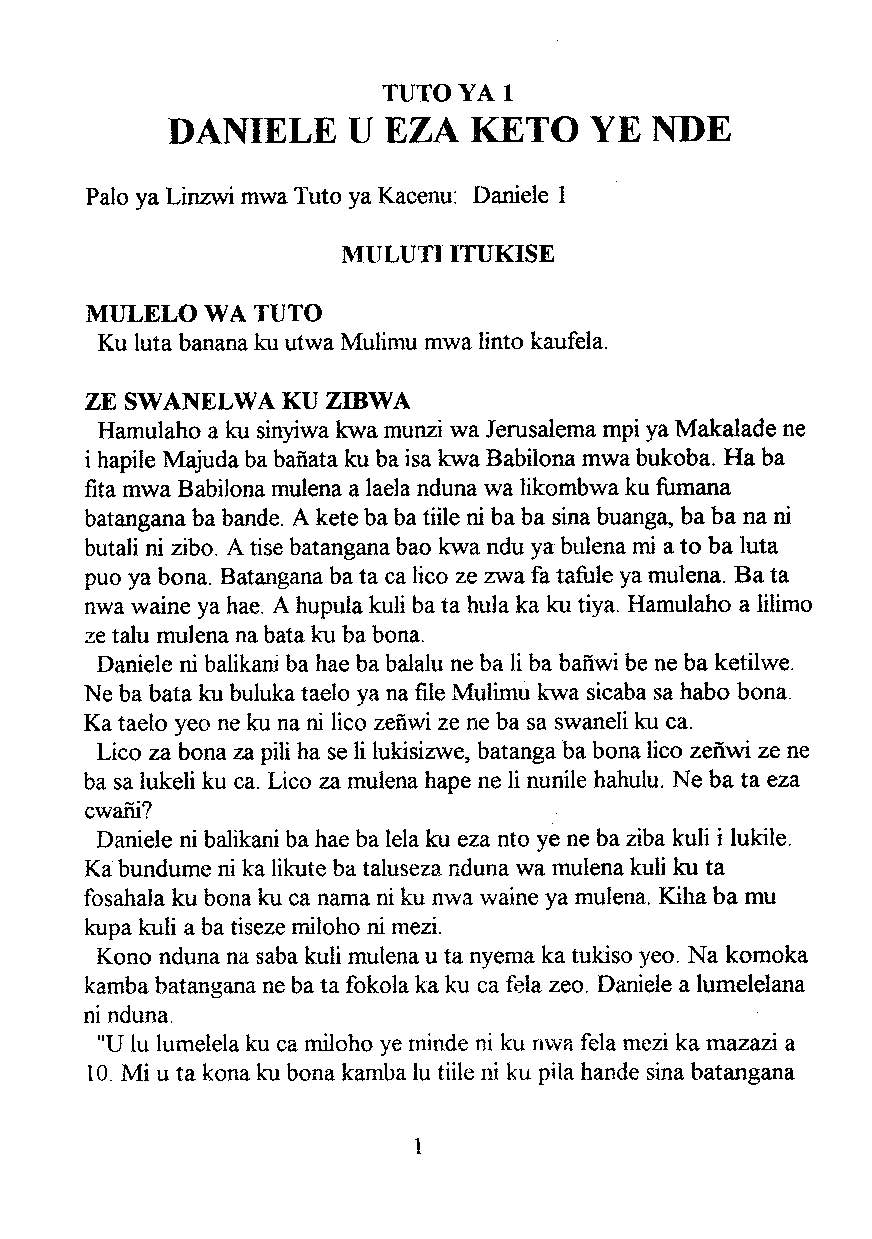 TUTO YA 1
DANIELE U EZA KETO YE NDE

Palo ya Linzwi mwa Tuto ya Kacenu: Daniele 1

MULUTI ITUKISE

MULELO WA TUTO
Ku luta banana ku utwa Mulimu mwa linto kaufela.

ZE SWANELWA KU ZIBWA
Hamulaho a ku sinyiwa kwa munzi wa Jerusalema mpi ya Makalade ne i hapile Majuda ba bañata ku ba isa kwa Babilona mwa bukoba. Ha ba fita mwa Babilona mulena a laela nduna wa likombwa ku fumana batangana ba bande. A kete ba ba tiile ni ba ba sina buanga, ba ba na ni butali ni zibo. A tise batangana bao kwa ndu ya bulena mi a to ba luta puo ya bona. Batangana ba ta ca lico ze zwa fa tafule ya mulena. Ba ta nwa waine ya hae. A hupula kuli ba ta hula ka ku tiya. Hamulaho a lilimo ze talu mulena na bata ku ba bona.
Daniele ni balikani ba hae ba balalu ne ba li ba bañwi be ne ba ketilwe. Ne ba bata ku buluka taelo ya na file Mulimu kwa sicaba sa habo bona. Ka taelo yeo ne ku na ni lico zeñwi ze ne ba sa swaneli ku ca.
Lico za bona za pili ha se li lukisizwe, batanga ba bona lico zeñwi ze ne ba sa lukeli ku ca. Lico za mulena hape ne li nunile hahulu. Ne ba ta eza cwañi?
Daniele ni balikani ba hae ba lela ku eza nto ye ne ba ziba kuli i lukile. Ka bundume ni ka likute ba taluseza nduna wa mulena kuli ku ta fosahala ku bona ku ca nama ni ku nwa waine ya mulena. Kiha ba mu kupa kuli a ba tiseze miloho ni mezi.
Kono nduna na saba kuli mulena u ta nyema ka tukiso yeo. Na komoka kamba batangana ne ba ta fokola ka ku ca fela zeo. Daniele a lumelelana ni nduna.
"U lu lumelela ku ca miloho ye minde ni ku nwa fela mezi ka mazazi a 10. Mi u ta kona ku bona kamba lu tiile ni ku pila hande sina batangana

1